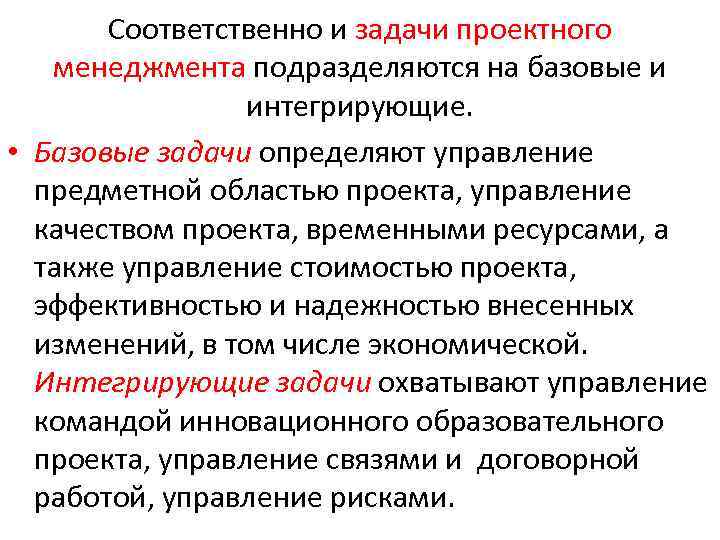 Соответственно и задачи проектного менеджмента подразделяются на базовые и интегрирующие.

• Базовые задачи определяют управление предметной областью проекта, управление качеством проекта, временными ресурсами, а также управление стоимостью проекта, эффективностью и надежностью внесенных изменений, в том числе экономической. Интегрирующие задачи охватывают управление командой инновационного образовательного проекта, управление связями и договорной работой, управление рисками.